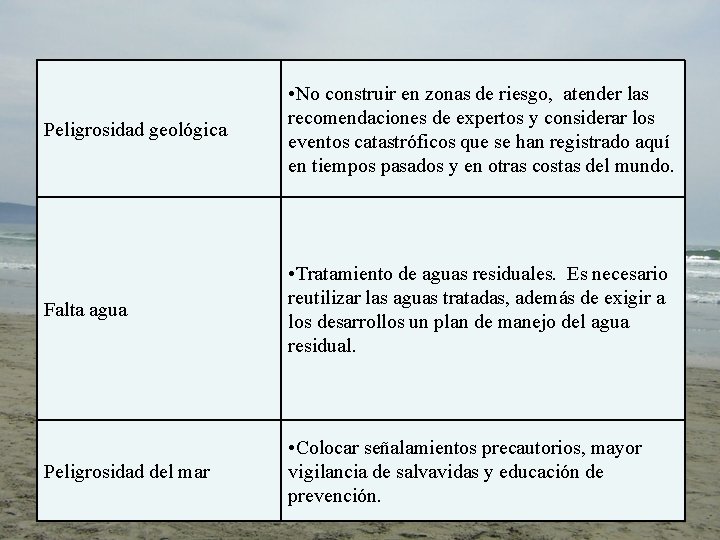 | | |
|---|---|
| Peligrosidad geológica | •No construir en zonas de riesgo, atender las recomendaciones de expertos y considerar los eventos catastróficos que se han registrado aquí en tiempos pasados y en otras costas del mundo. |
| Falta agua | •Tratamiento de aguas residuales. Es necesario reutilizar las aguas tratadas, además de exigir a los desarrollos un plan de manejo del agua residual. |
| Peligrosidad del mar | •Colocar señalamientos precautorios, mayor vigilancia de salvavidas y educación de prevención. |